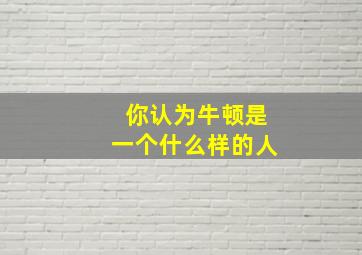 你认为牛顿是
一个什么样的人